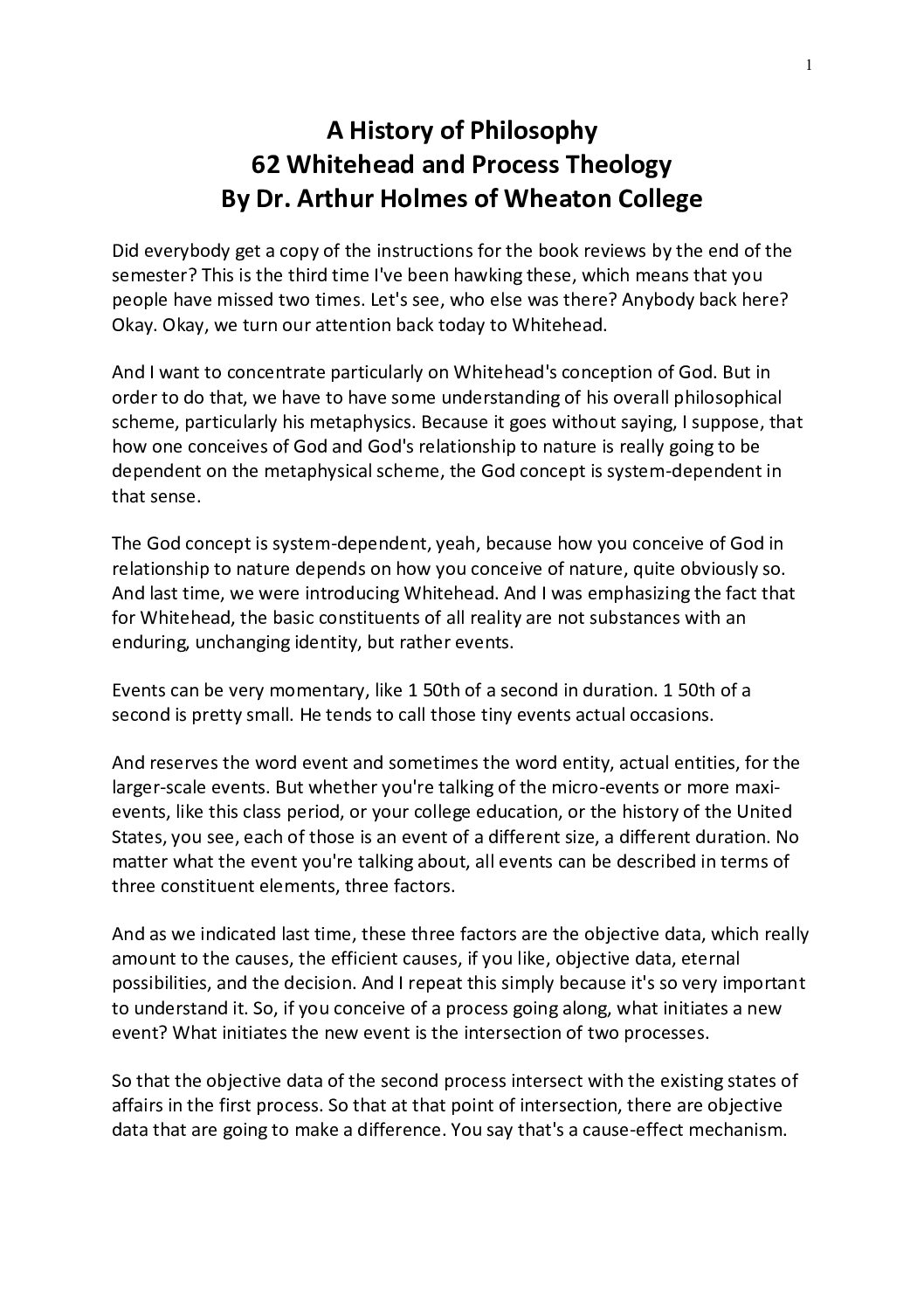 1

A History of Philosophy
62 Whitehead and Process Theology
By Dr. Arthur Holmes of Wheaton College

Did everybody get a copy of the instructions for the book reviews by the end of the semester? This is the third time I've been hawking these, which means that you people have missed two times. Let's see, who else was there? Anybody back here? Okay. Okay, we turn our attention back today to Whitehead.

And I want to concentrate particularly on Whitehead's conception of God. But in order to do that, we have to have some understanding of his overall philosophical scheme, particularly his metaphysics. Because it goes without saying, I suppose, that how one conceives of God and God's relationship to nature is really going to be dependent on the metaphysical scheme, the God concept is system-dependent in that sense.

The God concept is system-dependent, yeah, because how you conceive of God in relationship to nature depends on how you conceive of nature, quite obviously so. And last time, we were introducing Whitehead. And I was emphasizing the fact that for Whitehead, the basic constituents of all reality are not substances with an enduring, unchanging identity, but rather events.

Events can be very momentary, like 1 50th of a second in duration. 1 50th of a second is pretty small. He tends to call those tiny events actual occasions.

And reserves the word event and sometimes the word entity, actual entities, for the larger-scale events. But whether you're talking of the micro-events or more maxi-events, like this class period, or your college education, or the history of the United States, you see, each of those is an event of a different size, a different duration. No matter what the event you're talking about, all events can be described in terms of three constituent elements, three factors.

And as we indicated last time, these three factors are the objective data, which really amount to the causes, the efficient causes, if you like, objective data, eternal possibilities, and the decision. And I repeat this simply because it's so very important to understand it. So, if you conceive of a process going along, what initiates a new event? What initiates the new event is the intersection of two processes.

So that the objective data of the second process intersect with the existing states of affairs in the first process. So that at that point of intersection, there are objective data that are going to make a difference. You say that's a cause-effect mechanism.